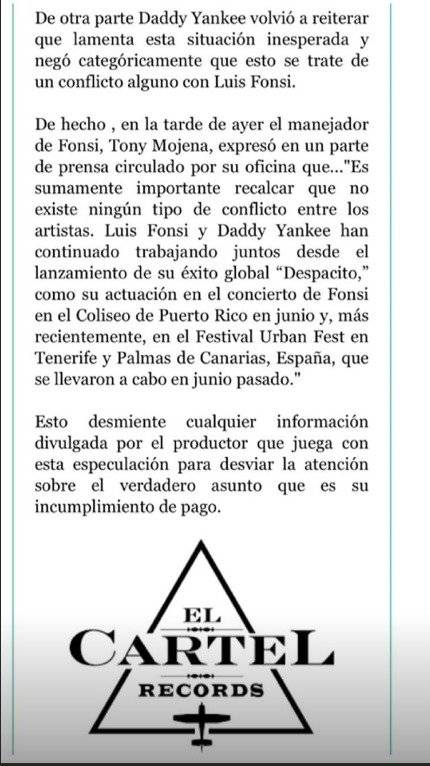 De otra parte Daddy Yankee volvió a reiterar que lamenta esta situación inesperada y negó categóricamente que esto se trate de un conflicto alguno con Luis Fonsi.

De hecho , en la tarde de ayer el manejador de Fonsi, Tony Mojena, expresó en un parte de prensa circulado por su oficina que..."Es sumamente importante recalcar que no existe ningún tipo de conflicto entre los artistas. Luis Fonsi y Daddy Yankee han continuado trabajando juntos desde el lanzamiento de su éxito global “Despacito,” como su actuación en el concierto de Fonsi en el Coliseo de Puerto Rico en junio y, más recientemente, en el Festival Urban Fest en Tenerife y Palmas de Canarias, España, que se llevaron a cabo en junio pasado."

Esto desmiente cualquier información divulgada por el productor que juega con esta especulación para desviar la atención sobre el verdadero asunto que es su incumplimiento de pago.

EL
CARTEL
RECORDS